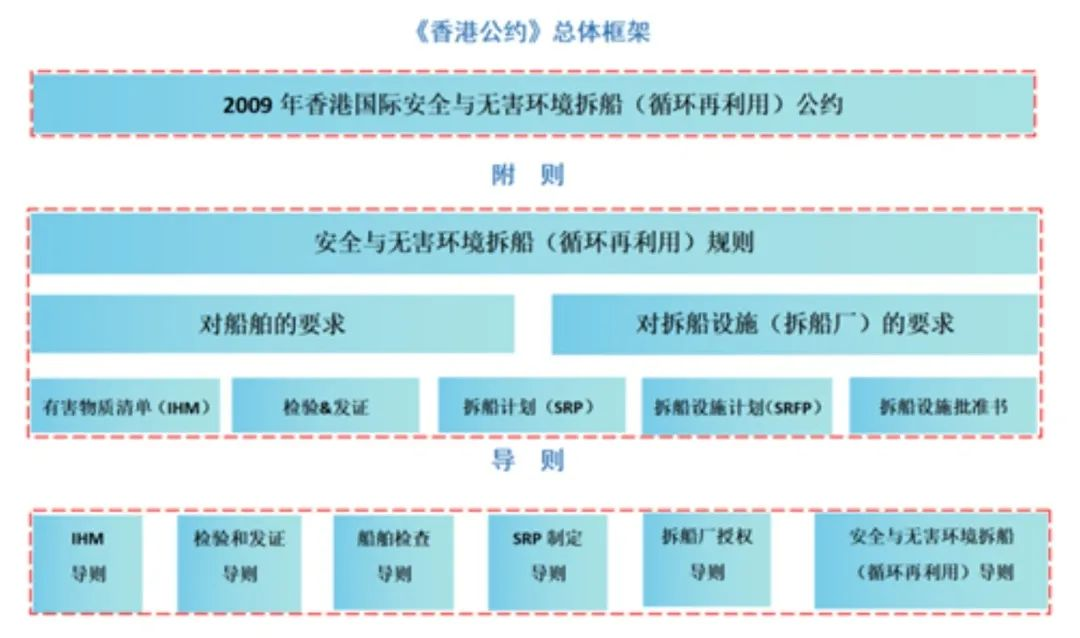 《香港公约》总体框架

2009 年香港国际安全与无害环境拆船（循环再利用）公约

附 则

安全与无害环境拆船（循环再利用）规则

对船舶的要求

对拆船设施（拆船厂）的要求

有害物质清单（IHM）

检验&发证

拆船计划（SRP）

拆船设施计划（SRFP）

拆船设施批准书

导 则

IHM 导则

检验和发证 导则

船舶检查 导则

SRP 制定 导则

拆船厂授权 导则

安全与无害环境拆船（循环再利用）导则